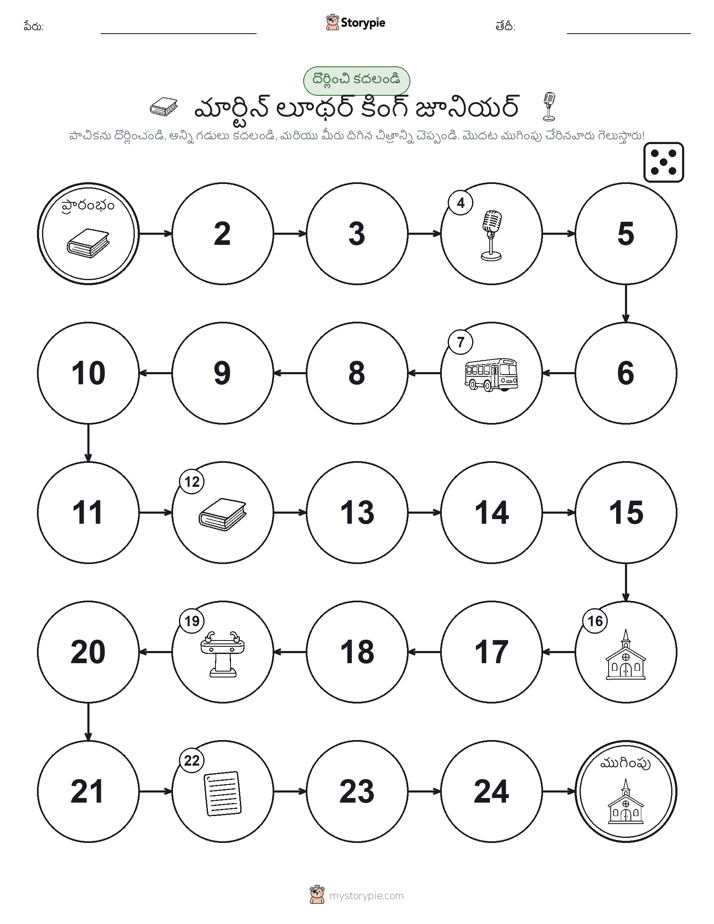 పేరు: Storypie తేదీ:

దొర్లించి కదలండి

మార్టిన్ లూథర్ కింగ్ జూనియర్

పాచికను దొర్లించండి, అన్ని గడులు కదలండి, మరియు మీరు దిగిన చిత్రాన్ని చెప్పండి. మొదట ముగింపు చేరినవారు గెలుస్తారు!

ప్రారంభం

2

3

4

5

6

7

8

9

10

11

12

13

14

15

16

17

18

19

20

21

22

23

24

ముగింపు

mystorypie.com